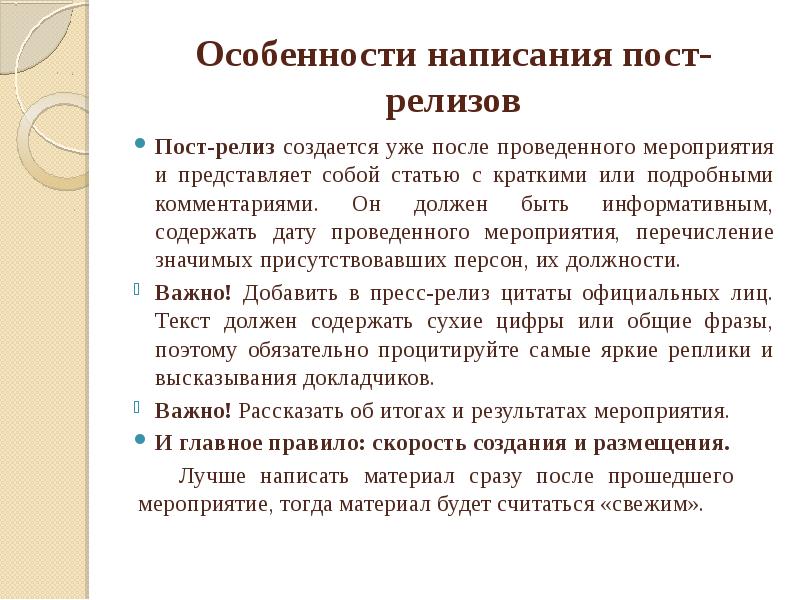 Особенности написания пост-релизов

Пост-релиз создается уже после проведенного мероприятия и представляет собой статью с краткими или подробными комментариями. Он должен быть информативным, содержать дату проведенного мероприятия, перечисление значимых присутствовавших персон, их должности.

Важно! Добавить в пресс-релиз цитаты официальных лиц. Текст должен содержать сухие цифры или общие фразы, поэтому обязательно процитируйте самые яркие реплики и высказывания докладчиков.

Важно! Рассказать об итогах и результатах мероприятия.

И главное правило: скорость создания и размещения.

Лучше написать материал сразу после прошедшего мероприятие, тогда материал будет считаться «свежим».